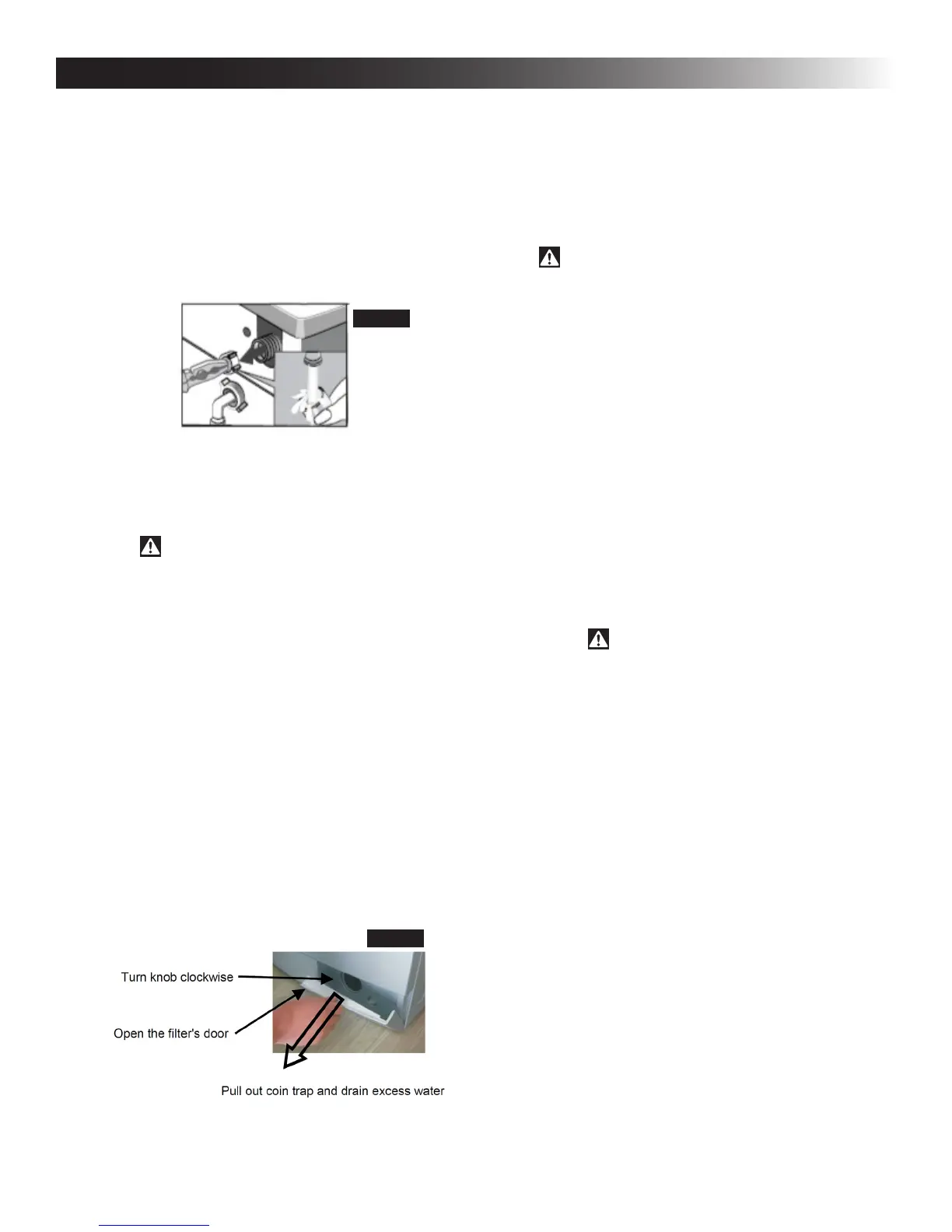 Turn knob clockwise

Open the filter's door

Pull out coin trap and drain excess water